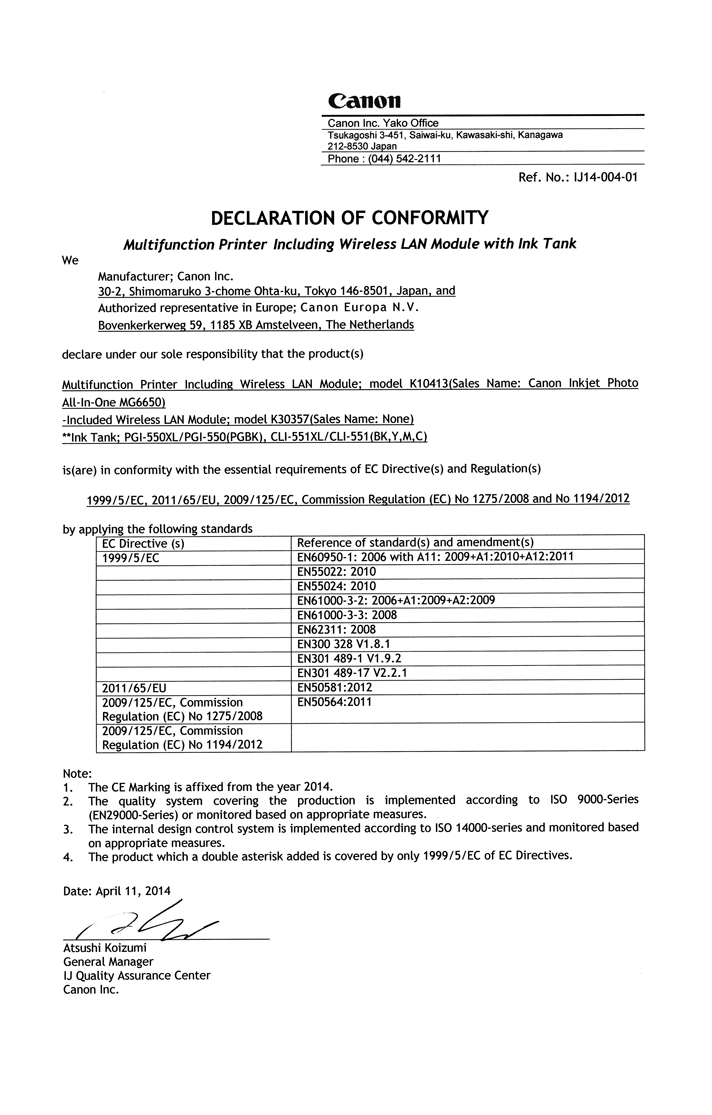 Canon

Canon Inc. Yako Office
Tsukagoshi 3-451, Saiwai-ku, Kawasaki-shi, Kanagawa
212-8530 Japan
Phone : (044) 542-2111

Ref. No.: IJ14-004-01

DECLARATION OF CONFORMITY

Multifunction Printer Including Wireless LAN Module with Ink Tank

We

Manufacturer; Canon Inc.
30-2, Shimomaruko 3-chome Ohta-ku, Tokyo 146-8501, Japan, and
Authorized representative in Europe; Canon Europa N.V.
Bovenkerkerweg 59, 1185 XB Amstelveen, The Netherlands

declare under our sole responsibility that the product(s)

Multifunction Printer Including Wireless LAN Module; model K10413(Sales Name: Canon Inkjet Photo All-In-One MG6650)
-Included Wireless LAN Module; model K30357(Sales Name: None)
**Ink Tank; PGI-550XL/PGI-550(PGBK), CLI-551XL/CLI-551(BK,Y,M,C)

is(are) in conformity with the essential requirements of EC Directive(s) and Regulation(s)

1999/5/EC, 2011/65/EU, 2009/125/EC, Commission Regulation (EC) No 1275/2008 and No 1194/2012

by applying the following standards

| EC Directive (s) | Reference of standard(s) and amendment(s) |
|---|---|
| 1999/5/EC | EN60950-1: 2006 with A11: 2009+A1:2010+A12:2011 |
| | EN55022: 2010 |
| | EN55024: 2010 |
| | EN61000-3-2: 2006+A1:2009+A2:2009 |
| | EN61000-3-3: 2008 |
| | EN62311: 2008 |
| | EN300 328 V1.8.1 |
| | EN301 489-1 V1.9.2 |
| | EN301 489-17 V2.2.1 |
| 2011/65/EU | EN50581:2012 |
| 2009/125/EC, Commission Regulation (EC) No 1275/2008 | EN50564:2011 |
| 2009/125/EC, Commission Regulation (EC) No 1194/2012 | |

Note:
1. The CE Marking is affixed from the year 2014.
2. The quality system covering the production is implemented according to ISO 9000-Series (EN29000-Series) or monitored based on appropriate measures.
3. The internal design control system is implemented according to ISO 14000-series and monitored based on appropriate measures.
4. The product which a double asterisk added is covered by only 1999/5/EC of EC Directives.

Date: April 11, 2014

Atsushi Koizumi
General Manager
IJ Quality Assurance Center
Canon Inc.